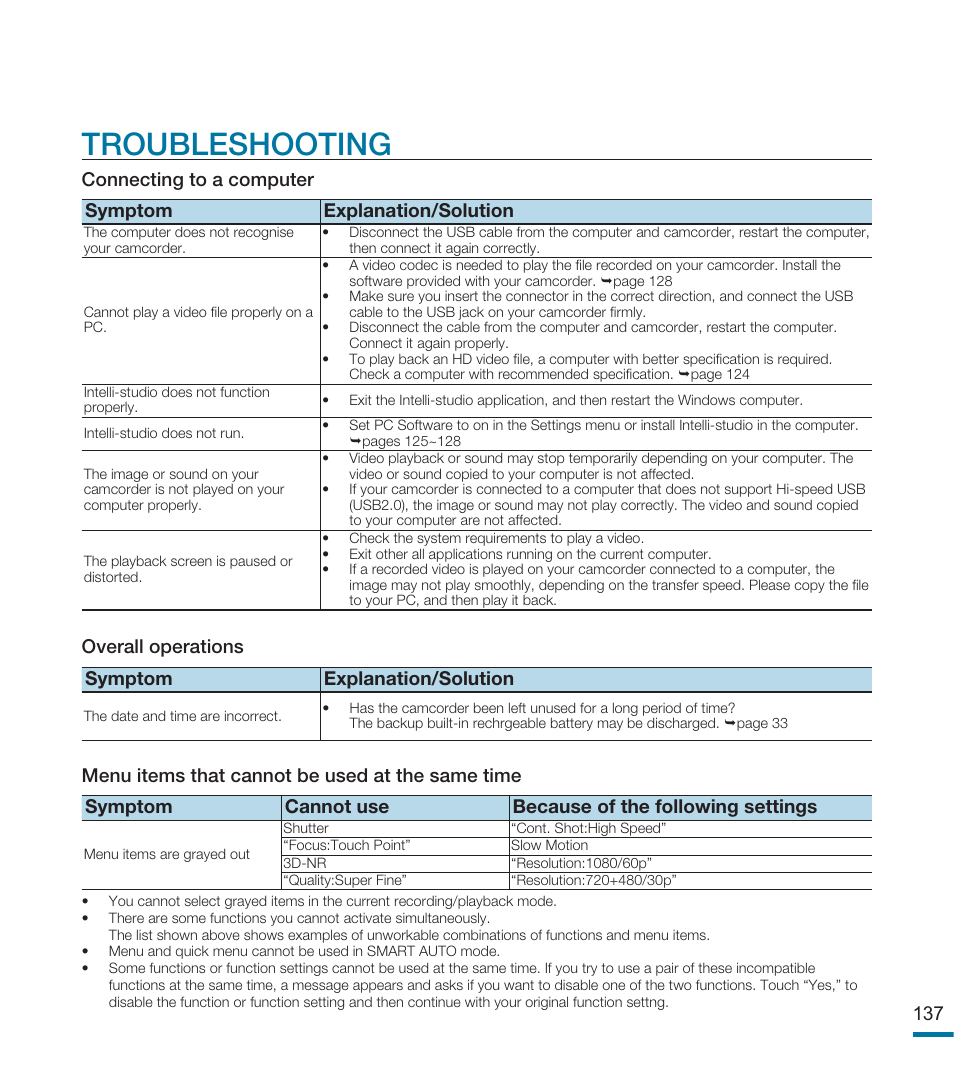 TROUBLESHOOTING

Connecting to a computer

| Symptom | Explanation/Solution |
|---|---|
| The computer does not recognise your camcorder. | • Disconnect the USB cable from the computer and camcorder, restart the computer, then connect it again correctly. |
| Cannot play a video file properly on a PC. | • A video codec is needed to play the file recorded on your camcorder. Install the software provided with your camcorder. ➥page 128 • Make sure you insert the connector in the correct direction, and connect the USB cable to the USB jack on your camcorder firmly. • Disconnect the cable from the computer and camcorder, restart the computer. Connect it again properly. • To play back an HD video file, a computer with better specification is required. Check a computer with recommended specification. ➥page 124 |
| Intelli-studio does not function properly. | • Exit the Intelli-studio application, and then restart the Windows computer. |
| Intelli-studio does not run. | • Set PC Software to on in the Settings menu or install Intelli-studio in the computer. ➥pages 125~128 |
| The image or sound on your camcorder is not played on your computer properly. | • Video playback or sound may stop temporarily depending on your computer. The video or sound copied to your computer is not affected. • If your camcorder is connected to a computer that does not support Hi-speed USB (USB2.0), the image or sound may not play correctly. The video and sound copied to your computer are not affected. |
| The playback screen is paused or distorted. | • Check the system requirements to play a video. • Exit other all applications running on the current computer. • If a recorded video is played on your camcorder connected to a computer, the image may not play smoothly, depending on the transfer speed. Please copy the file to your PC, and then play it back. |

Overall operations

| Symptom | Explanation/Solution |
|---|---|
| The date and time are incorrect. | • Has the camcorder been left unused for a long period of time? The backup built-in rechrgeable battery may be discharged. ➥page 33 |

Menu items that cannot be used at the same time

| Symptom | Cannot use | Because of the following settings |
|---|---|---|
| Menu items are grayed out | Shutter | “Cont. Shot:High Speed” |
| | “Focus:Touch Point” | Slow Motion |
| | 3D-NR | “Resolution:1080/60p” |
| | “Quality:Super Fine” | “Resolution:720+480/30p” |

• You cannot select grayed items in the current recording/playback mode.
• There are some functions you cannot activate simultaneously. The list shown above shows examples of unworkable combinations of functions and menu items.
• Menu and quick menu cannot be used in SMART AUTO mode.
• Some functions or function settings cannot be used at the same time. If you try to use a pair of these incompatible functions at the same time, a message appears and asks if you want to disable one of the two functions. Touch “Yes,” to disable the function or function setting and then continue with your original function settng.

137